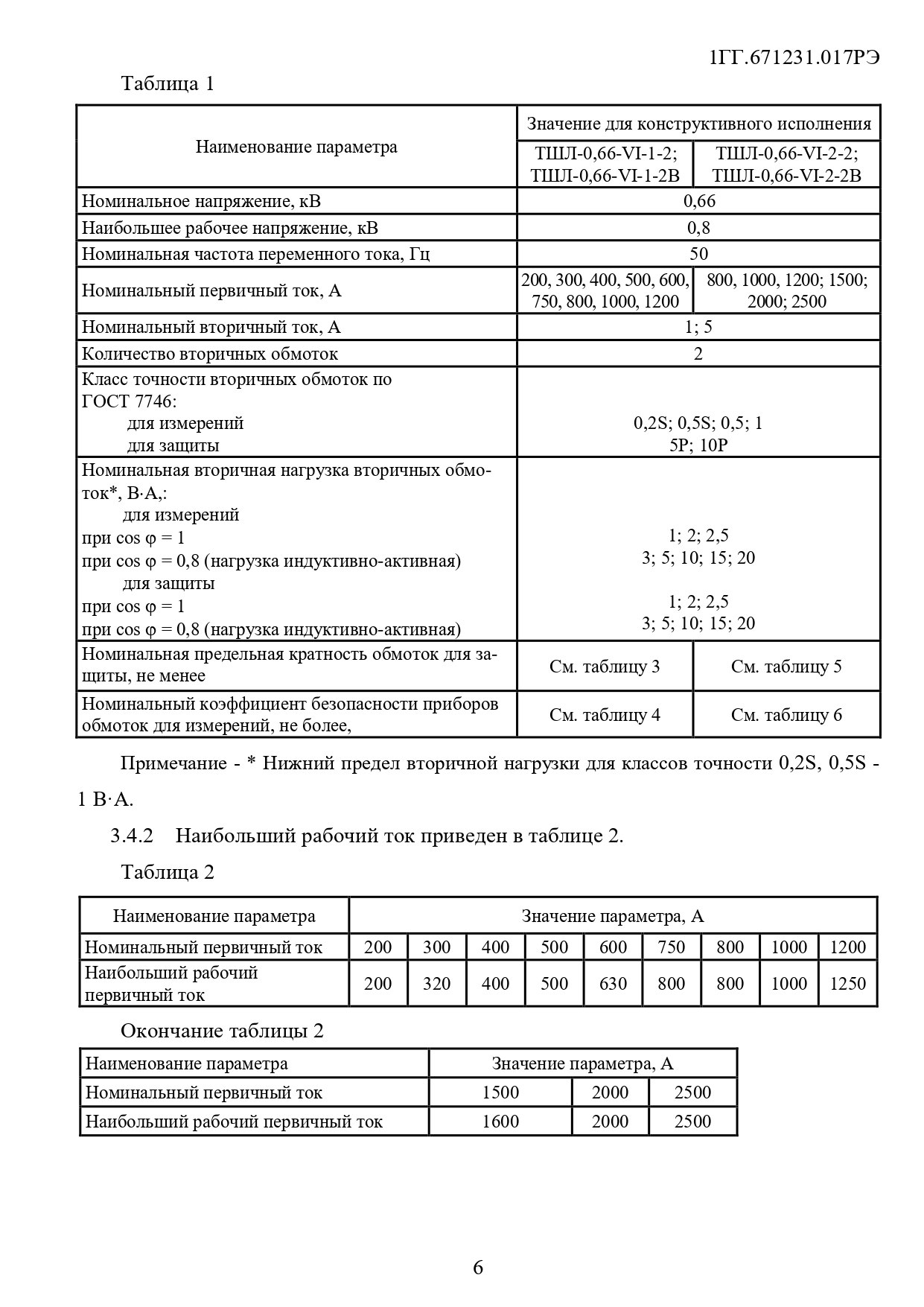 1ГГ.671231.017РЭ

Таблица 1

| Наименование параметра | Значение для конструктивного исполнения | |
|---|---|---|
| | ТШЛ-0,66-VI-1-2; ТШЛ-0,66-VI-1-2В | ТШЛ-0,66-VI-2-2; ТШЛ-0,66-VI-2-2В |
| Номинальное напряжение, кВ | 0,66 | |
| Наибольшее рабочее напряжение, кВ | 0,8 | |
| Номинальная частота переменного тока, Гц | 50 | |
| Номинальный первичный ток, А | 200, 300, 400, 500, 600, 750, 800, 1000, 1200 | 800, 1000, 1200; 1500; 2000; 2500 |
| Номинальный вторичный ток, А | 1; 5 | |
| Количество вторичных обмоток | 2 | |
| Класс точности вторичных обмоток по ГОСТ 7746: для измерений для защиты | 0,2S; 0,5S; 0,5; 1 5Р; 10Р | |
| Номинальная вторичная нагрузка вторичных обмоток*, В·А,: для измерений при cos φ = 1 при cos φ = 0,8 (нагрузка индуктивно-активная) для защиты при cos φ = 1 при cos φ = 0,8 (нагрузка индуктивно-активная) | 1; 2; 2,5 3; 5; 10; 15; 20 1; 2; 2,5 3; 5; 10; 15; 20 | |
| Номинальная предельная кратность обмоток для защиты, не менее | См. таблицу 3 | См. таблицу 5 |
| Номинальный коэффициент безопасности приборов обмоток для измерений, не более, | См. таблицу 4 | См. таблицу 6 |

Примечание - * Нижний предел вторичной нагрузки для классов точности 0,2S, 0,5S - 1 В·А.

3.4.2 Наибольший рабочий ток приведен в таблице 2.

Таблица 2

| Наименование параметра | Значение параметра, А | | | | | | | | |
|---|---|---|---|---|---|---|---|---|---|
| Номинальный первичный ток | 200 | 300 | 400 | 500 | 600 | 750 | 800 | 1000 | 1200 |
| Наибольший рабочий первичный ток | 200 | 320 | 400 | 500 | 630 | 800 | 800 | 1000 | 1250 |

Окончание таблицы 2

| Наименование параметра | Значение параметра, А | | |
|---|---|---|---|
| Номинальный первичный ток | 1500 | 2000 | 2500 |
| Наибольший рабочий первичный ток | 1600 | 2000 | 2500 |

6